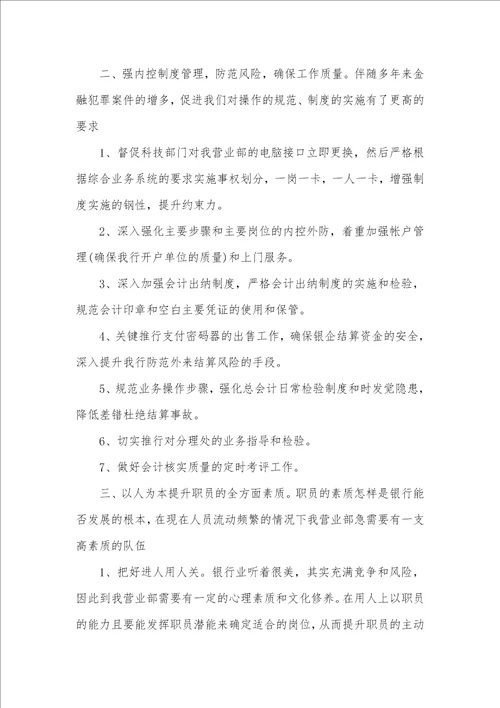 二、强内控制度管理，防范风险，确保工作质量。伴随多年来金融犯罪案件的增多，促进我们对操作的规范、制度的实施有了更高的要求

1、督促科技部门对我营业部的电脑接口立即更换，然后严格根据综合业务系统的要求实施事权划分，一岗一卡，一人一卡，增强制度实施的钢性，提升约束力。

2、深入强化主要步骤和主要岗位的内控外防，着重加强帐户管理(确保我行开户单位的质量)和上门服务。

3、深入加强会计出纳制度，严格会计出纳制度的实施和检验，规范会计印章和空白主要凭证的使用和保管。

4、关键推行支付密码器的出售工作，确保银企结算资金的安全，深入提升我行防范外来结算风险的手段。

5、规范业务操作步骤，强化总会计日常检验制度和时发觉隐患，降低差错杜绝结算事故。

6、切实推行对分理处的业务指导和检验。

7、做好会计核实质量的定时考评工作。

三、以人为本提升职员的全方面素质。职员的素质怎样是银行能否发展的根本，在现在人员流动频繁的情况下我营业部急需要有一支高素质的队伍

1、把好进人用人关。银行业听着很美，其实充满竞争和风险，因此到我营业部需要有一定的心理素质和文化修养。在用人上以职员的能力且要能发挥职员潜能来确定适合的岗位，从而提升职员的主动